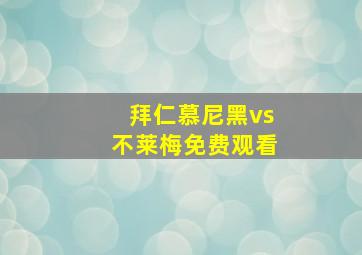 拜仁慕尼黑vs
不莱梅免费观看